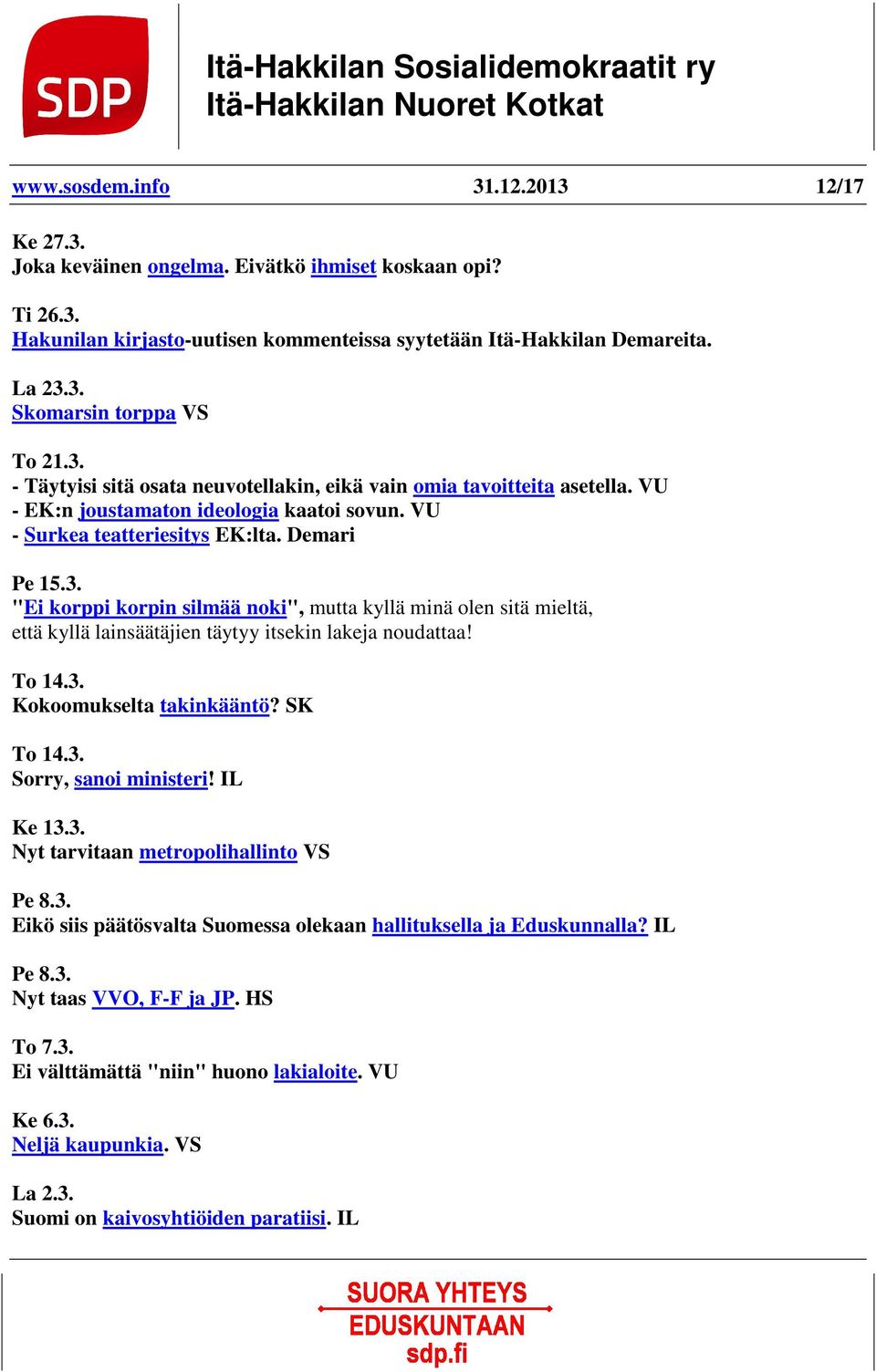 SDP

Itä-Hakkilan Sosialidemokraatit ry
Itä-Hakkilan Nuoret Kotkat

www.sosdem.info 31.12.2013 12/17

Ke 27.3.
Joka keväinen ongelma. Eivätkö ihmiset koskaan opi?

Ti 26.3.
Hakunilan kirjasto-uutisen kommenteissa syytetään Itä-Hakkilan Demareita.

La 23.3.
Skomarsin torppa VS

To 21.3.
- Täytyisi sitä osata neuvotellakin, eikä vain omia tavoitteita asetella. VU
- EK:n joustamaton ideologia kaatoi sovun. VU
- Surkea teatteriesitys EK:lta. Demari

Pe 15.3.
"Ei korppi korpin silmää noki", mutta kyllä minä olen sitä mieltä, että kyllä lainsäätäjien täytyy itsekin lakeja noudattaa!

To 14.3.
Kokoomukselta takinkääntö? SK

To 14.3.
Sorry, sanoi ministeri! IL

Ke 13.3.
Nyt tarvitaan metropolihallinto VS

Pe 8.3.
Eikö siis päätösvalta Suomessa olekaan hallituksella ja Eduskunnalla? IL

Pe 8.3.
Nyt taas VVO, F-F ja JP. HS

To 7.3.
Ei välttämättä "niin" huono lakialoite. VU

Ke 6.3.
Neljä kaupunkia. VS

La 2.3.
Suomi on kaivosyhtiöiden paratiisi. IL

SUORA YHTEYS
EDUSKUNTAAN
sdp.fi